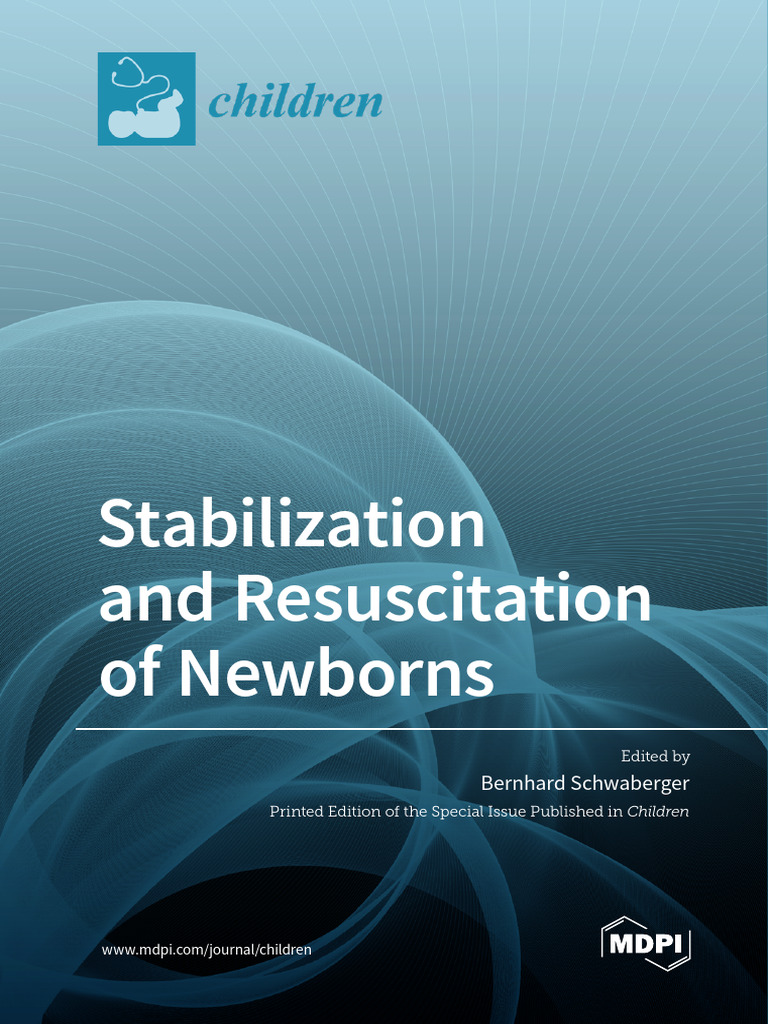 children

Stabilization and Resuscitation of Newborns

Edited by
Bernhard Schwaberger
Printed Edition of the Special Issue Published in Children

www.mdpi.com/journal/children

MDPI